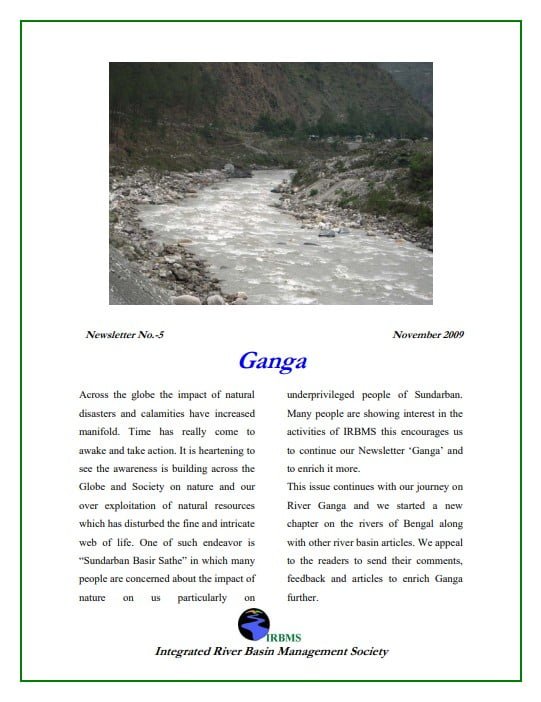 Newsletter No.-5

November 2009

Ganga

Across the globe the impact of natural disasters and calamities have increased manifold. Time has really come to awake and take action. It is heartening to see the awareness is building across the Globe and Society on nature and our over exploitation of natural resources which has disturbed the fine and intricate web of life. One of such endeavor is "Sundarban Basir Sathe" in which many people are concerned about the impact of nature on us particularly on underprivileged people of Sundarban. Many people are showing interest in the activities of IRBMS this encourages us to continue our Newsletter 'Ganga' and to enrich it more.

This issue continues with our journey on River Ganga and we started a new chapter on the rivers of Bengal along with other river basin articles. We appeal to the readers to send their comments, feedback and articles to enrich Ganga further.

IRBMS

Integrated River Basin Management Society